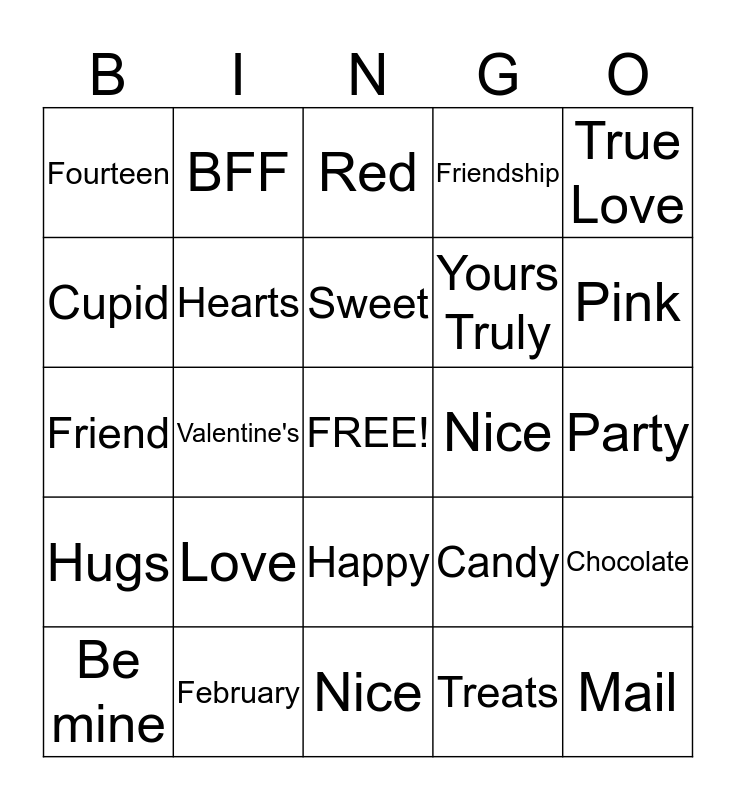 | B | I | N | G | O |
|---|---|---|---|---|
| Fourteen | BFF | Red | Friendship | True Love |
| Cupid | Hearts | Sweet | Yours Truly | Pink |
| Friend | Valentine's | FREE! | Nice | Party |
| Hugs | Love | Happy | Candy | Chocolate |
| Be mine | February | Nice | Treats | Mail |